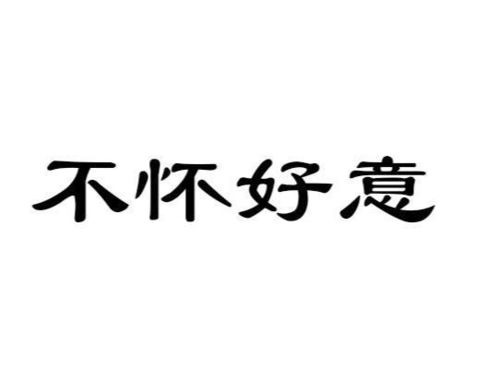 不怀好意